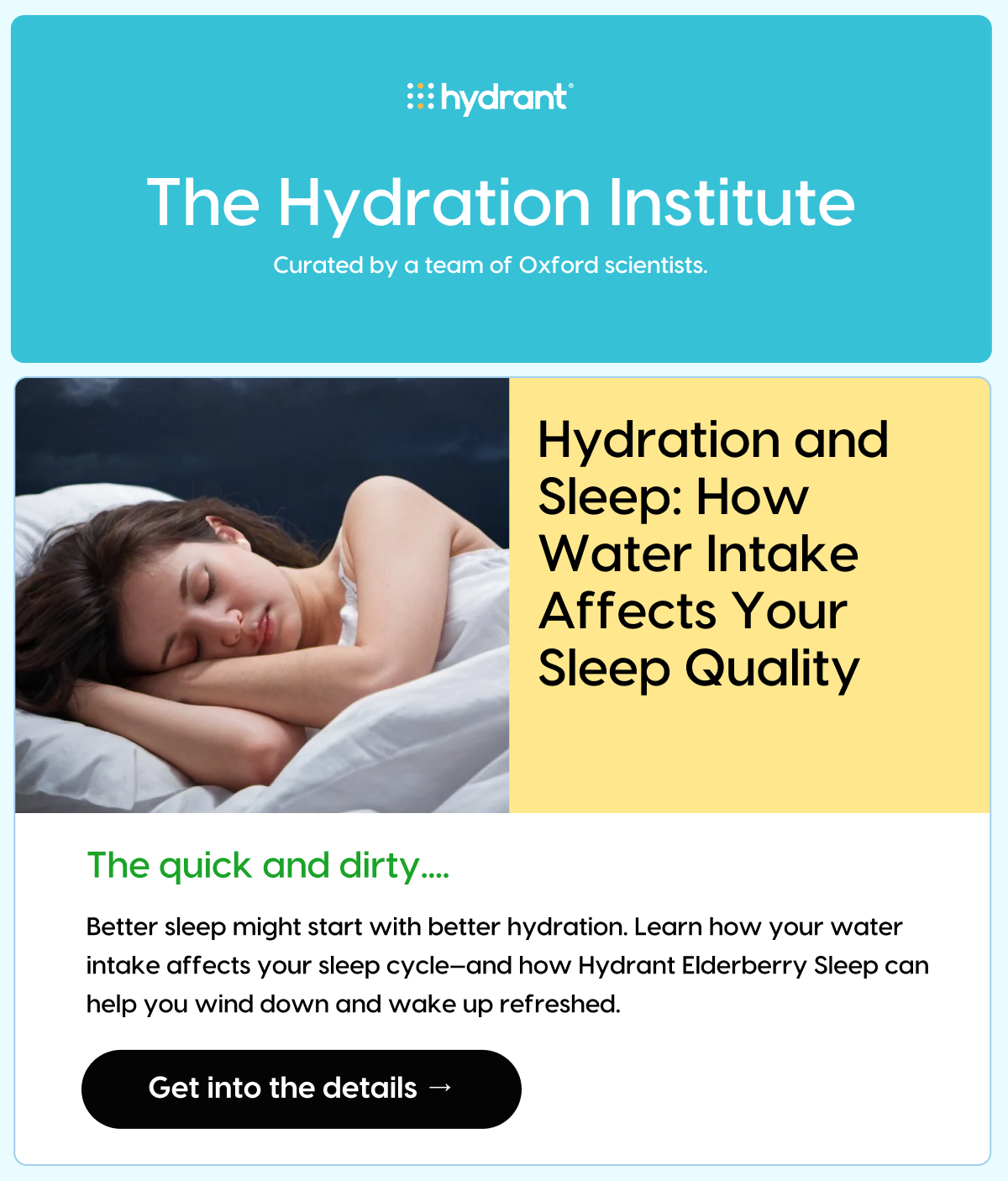 hydrant®

The Hydration Institute

Curated by a team of Oxford scientists.

Hydration and Sleep: How Water Intake Affects Your Sleep Quality

The quick and dirty....

Better sleep might start with better hydration. Learn how your water intake affects your sleep cycle—and how Hydrant Elderberry Sleep can help you wind down and wake up refreshed.

Get into the details →